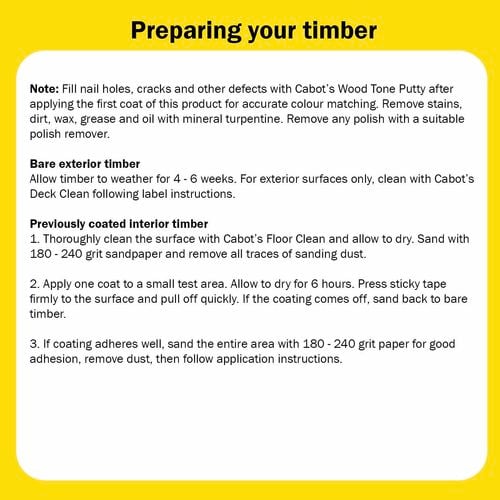 Preparing your timber

Note: Fill nail holes, cracks and other defects with Cabot's Wood Tone Putty after applying the first coat of this product for accurate colour matching. Remove stains, dirt, wax, grease and oil with mineral turpentine. Remove any polish with a suitable polish remover.

Bare exterior timber
Allow timber to weather for 4 - 6 weeks. For exterior surfaces only, clean with Cabot's Deck Clean following label instructions.

Previously coated interior timber
1. Thoroughly clean the surface with Cabot's Floor Clean and allow to dry. Sand with 180 - 240 grit sandpaper and remove all traces of sanding dust.

2. Apply one coat to a small test area. Allow to dry for 6 hours. Press sticky tape firmly to the surface and pull off quickly. If the coating comes off, sand back to bare timber.

3. If coating adheres well, sand the entire area with 180 - 240 grit paper for good adhesion, remove dust, then follow application instructions.